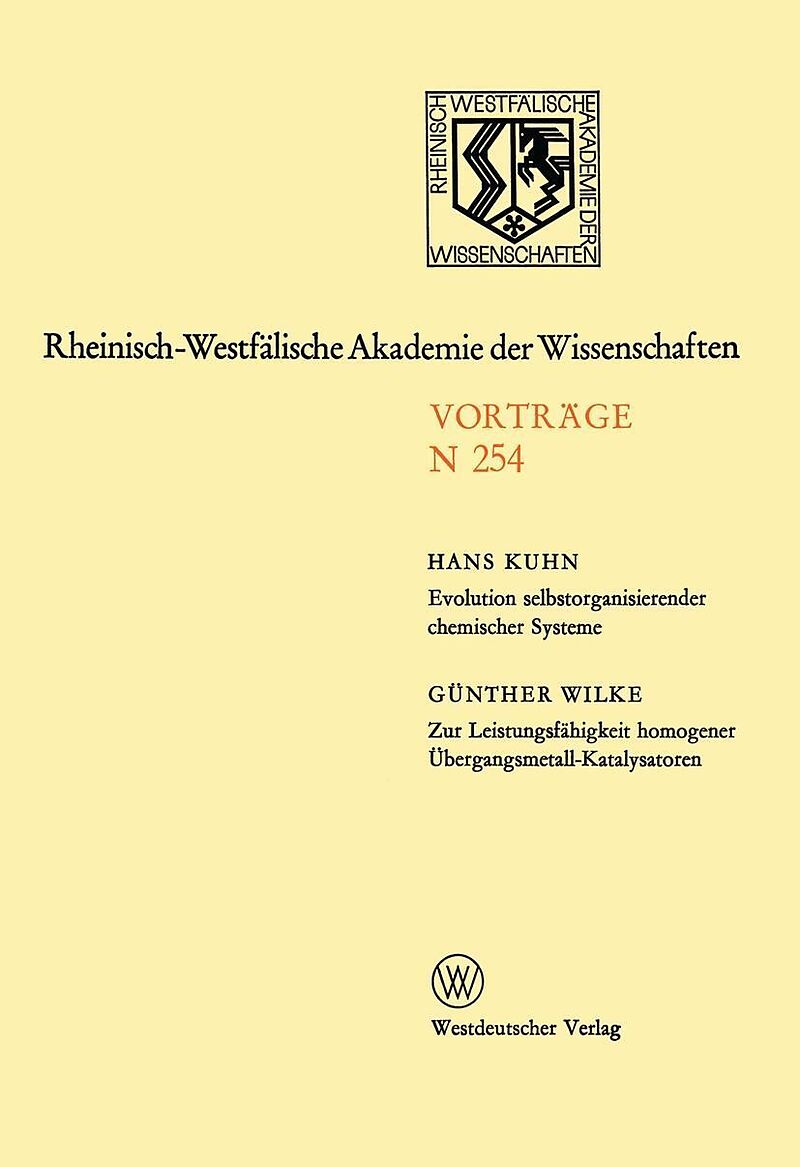 RHEINISCH WESTFÄLISCHE AKADEMIE DER WISSENSCHAFTEN

Rheinisch-Westfälische Akademie der Wissenschaften

VORTRÄGE
N 254

HANS KUHN
Evolution selbstorganisierender chemischer Systeme

GÜNTHER WILKE
Zur Leistungsfähigkeit homogener Übergangsmetall-Katalysatoren

Westdeutscher Verlag